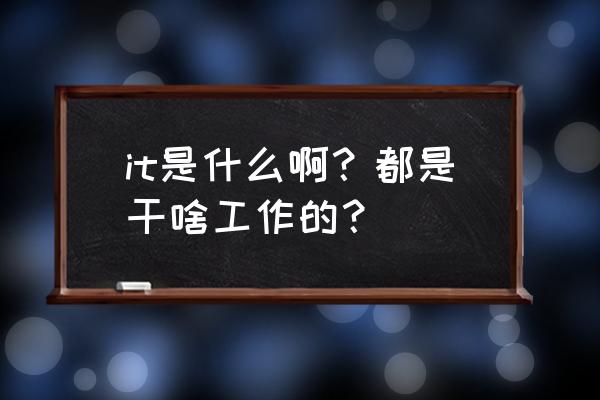 it是什么啊？都是干啥工作的？